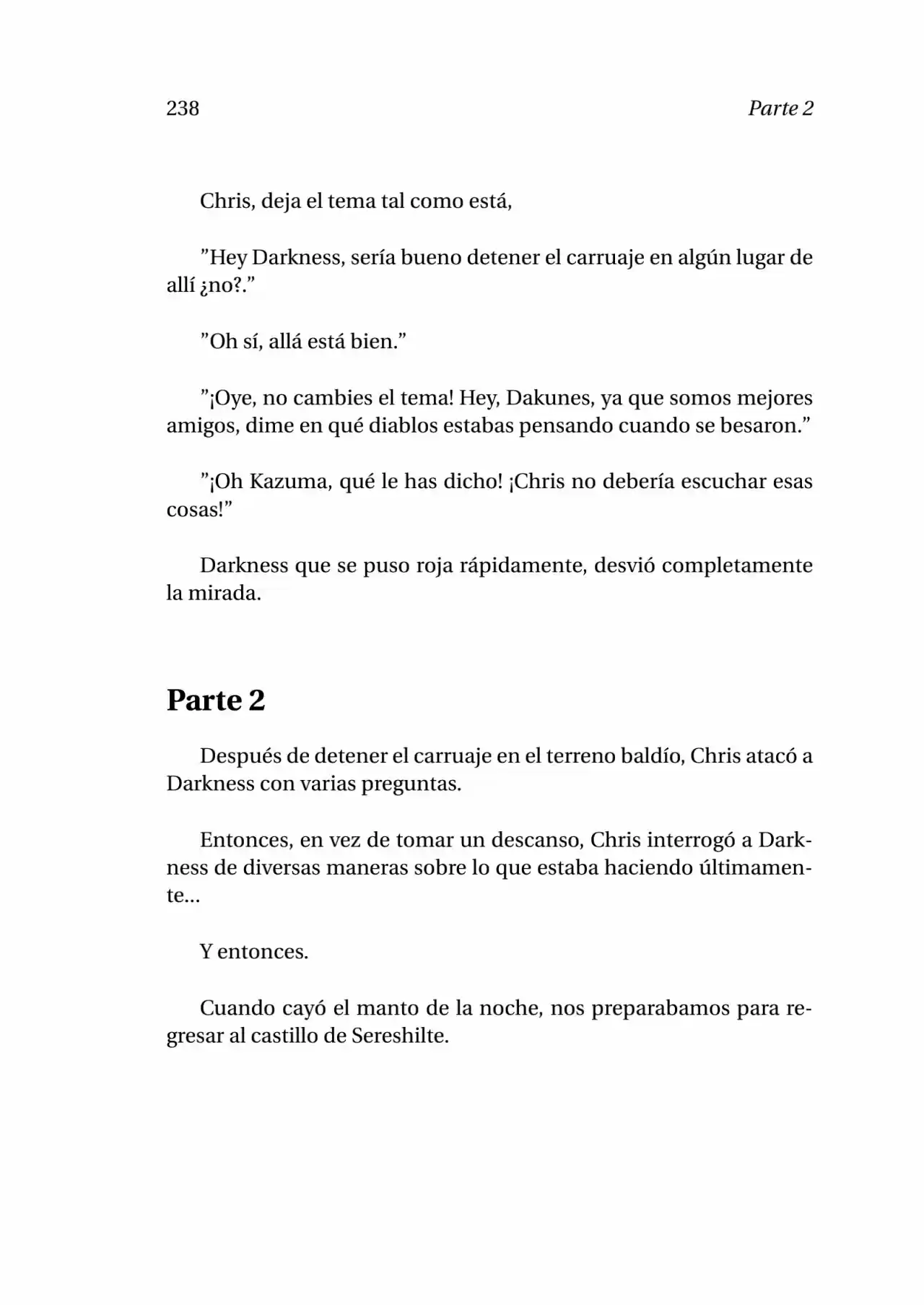 238 Parte 2

Chris, deja el tema tal como está,

"Hey Darkness, sería bueno detener el carruaje en algún lugar de allí ¿no?."

"Oh sí, allá está bien."

"¡Oye, no cambies el tema! Hey, Dakunes, ya que somos mejores amigos, dime en qué diablos estabas pensando cuando se besaron."

"¡Oh Kazuma, qué le has dicho! ¡Chris no debería escuchar esas cosas!"

Darkness que se puso roja rápidamente, desvió completamente la mirada.

Parte 2

Después de detener el carruaje en el terreno baldío, Chris atacó a Darkness con varias preguntas.

Entonces, en vez de tomar un descanso, Chris interrogó a Darkness de diversas maneras sobre lo que estaba haciendo últimamente...

Y entonces.

Cuando cayó el manto de la noche, nos preparabamos para regresar al castillo de Sereshilte.